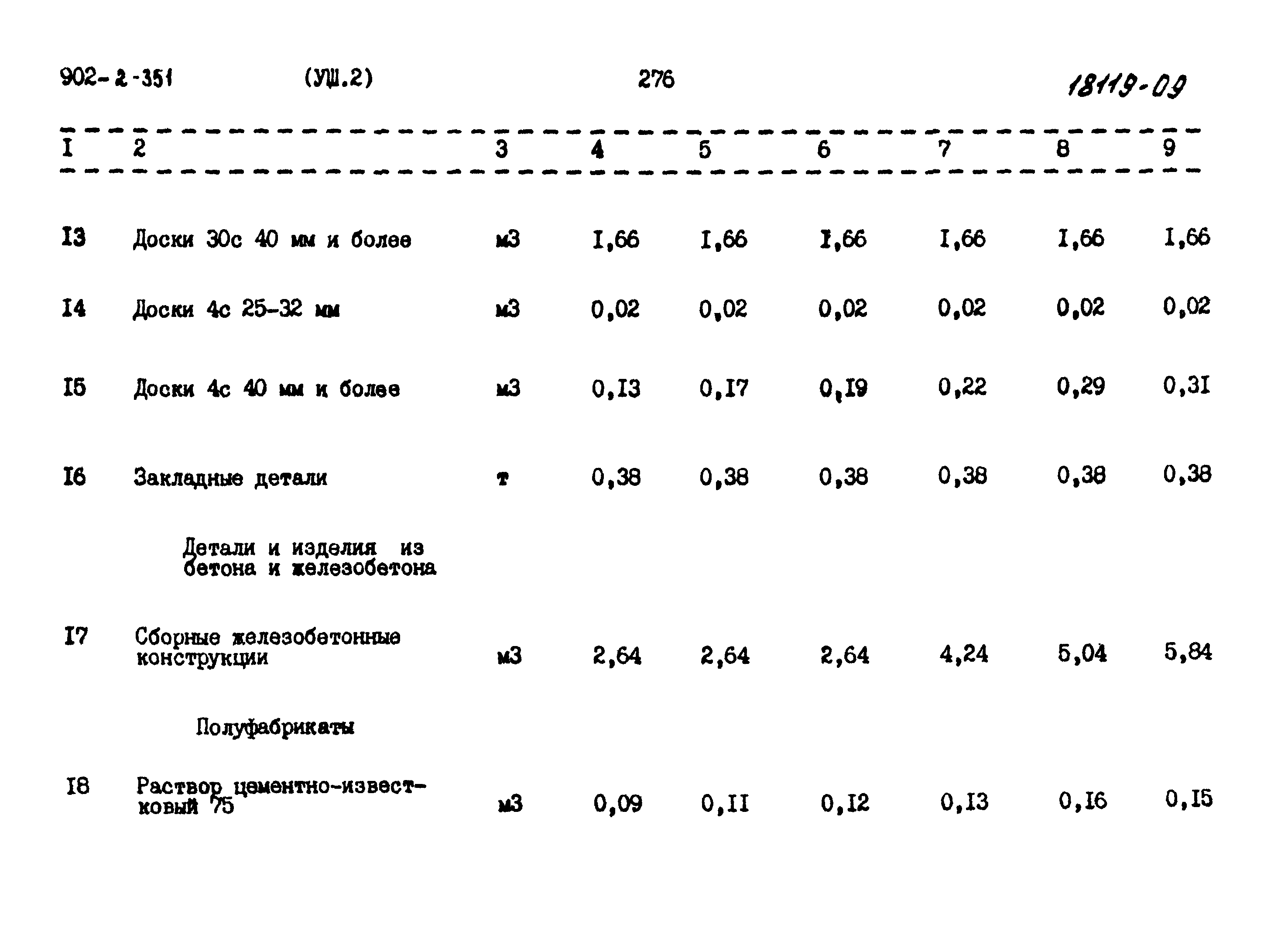 902-2-351 (УШ.2) 276 18119-09

| I | 2 | 3 | 4 | 5 | 6 | 7 | 8 | 9 |
|---|---|---|---|---|---|---|---|---|
| I3 | Доски 30с 40 мм и более | м3 | I,66 | I,66 | I,66 | I,66 | I,66 | I,66 |
| I4 | Доски 4с 25-32 мм | м3 | 0,02 | 0,02 | 0,02 | 0,02 | 0,02 | 0,02 |
| I5 | Доски 4с 40 мм и более | м3 | 0,I3 | 0,I7 | 0,I9 | 0,22 | 0,29 | 0,3I |
| I6 | Закладные детали | т | 0,38 | 0,38 | 0,38 | 0,38 | 0,38 | 0,38 |
| | Детали и изделия из бетона и железобетона | | | | | | | |
| I7 | Сборные железобетонные конструкции | м3 | 2,64 | 2,64 | 2,64 | 4,24 | 5,04 | 5,84 |
| | Полуфабрикаты | | | | | | | |
| I8 | Раствор цементно-известковый 75 | м3 | 0,09 | 0,II | 0,I2 | 0,I3 | 0,I6 | 0,I5 |